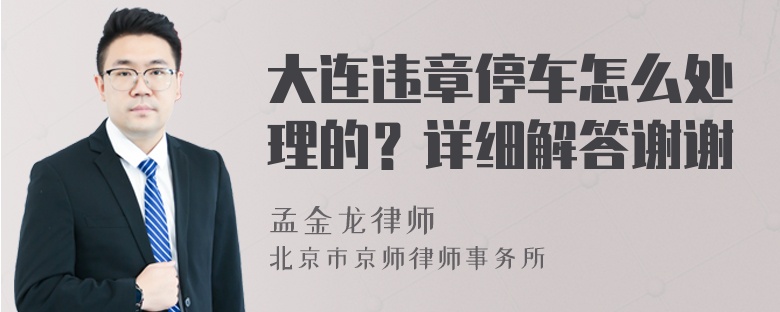 大连违章停车怎么处理的？详细解答谢谢

孟金龙律师
北京市京师律师事务所